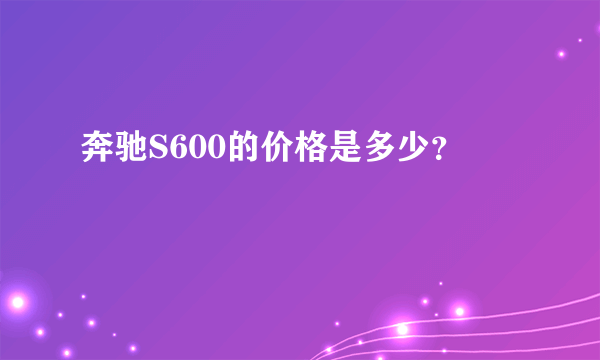 奔驰S600的价格是多少?